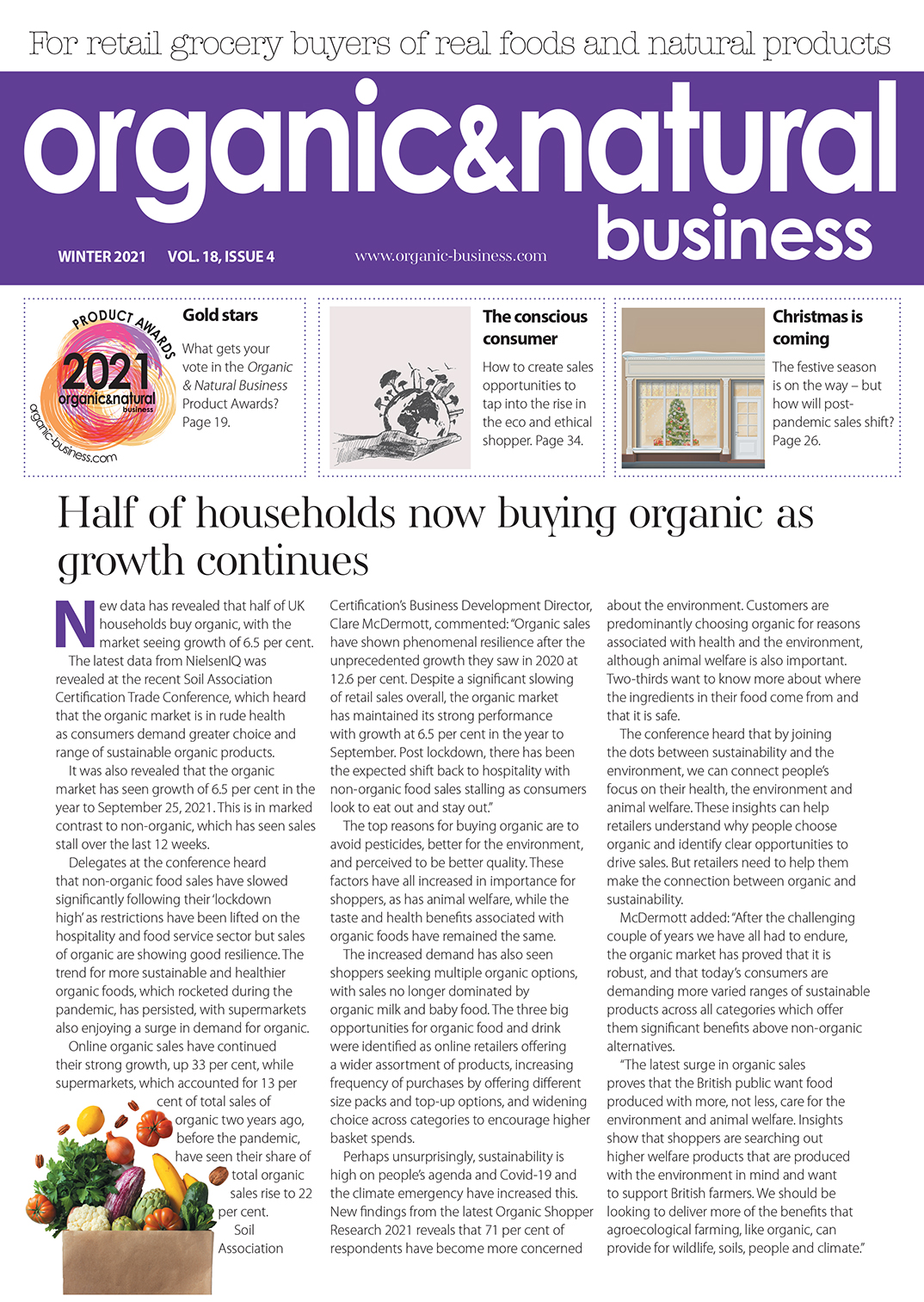 For retail grocery buyers of real foods and natural products

organic&natural business

WINTER 2021 VOL. 18, ISSUE 4 www.organic-business.com

PRODUCT AWARDS 2021 organic&natural business organic-business.com

Gold stars

What gets your vote in the Organic & Natural Business Product Awards? Page 19.

The conscious consumer

How to create sales opportunities to tap into the rise in the eco and ethical shopper. Page 34.

Christmas is coming

The festive season is on the way – but how will post-pandemic sales shift? Page 26.

Half of households now buying organic as growth continues

New data has revealed that half of UK households buy organic, with the market seeing growth of 6.5 per cent.

The latest data from NielsenIQ was revealed at the recent Soil Association Certification Trade Conference, which heard that the organic market is in rude health as consumers demand greater choice and range of sustainable organic products.

It was also revealed that the organic market has seen growth of 6.5 per cent in the year to September 25, 2021. This is in marked contrast to non-organic, which has seen sales stall over the last 12 weeks.

Delegates at the conference heard that non-organic food sales have slowed significantly following their 'lockdown high' as restrictions have been lifted on the hospitality and food service sector but sales of organic are showing good resilience. The trend for more sustainable and healthier organic foods, which rocketed during the pandemic, has persisted, with supermarkets also enjoying a surge in demand for organic.

Online organic sales have continued their strong growth, up 33 per cent, while supermarkets, which accounted for 13 per cent of total sales of organic two years ago, before the pandemic, have seen their share of total organic sales rise to 22 per cent.

Soil Association Certification's Business Development Director, Clare McDermott, commented: "Organic sales have shown phenomenal resilience after the unprecedented growth they saw in 2020 at 12.6 per cent. Despite a significant slowing of retail sales overall, the organic market has maintained its strong performance with growth at 6.5 per cent in the year to September. Post lockdown, there has been the expected shift back to hospitality with non-organic food sales stalling as consumers look to eat out and stay out."

The top reasons for buying organic are to avoid pesticides, better for the environment, and perceived to be better quality. These factors have all increased in importance for shoppers, as has animal welfare, while the taste and health benefits associated with organic foods have remained the same.

The increased demand has also seen shoppers seeking multiple organic options, with sales no longer dominated by organic milk and baby food. The three big opportunities for organic food and drink were identified as online retailers offering a wider assortment of products, increasing frequency of purchases by offering different size packs and top-up options, and widening choice across categories to encourage higher basket spends.

Perhaps unsurprisingly, sustainability is high on people's agenda and Covid-19 and the climate emergency have increased this. New findings from the latest Organic Shopper Research 2021 reveals that 71 per cent of respondents have become more concerned about the environment. Customers are predominantly choosing organic for reasons associated with health and the environment, although animal welfare is also important. Two-thirds want to know more about where the ingredients in their food come from and that it is safe.

The conference heard that by joining the dots between sustainability and the environment, we can connect people's focus on their health, the environment and animal welfare. These insights can help retailers understand why people choose organic and identify clear opportunities to drive sales. But retailers need to help them make the connection between organic and sustainability.

McDermott added: "After the challenging couple of years we have all had to endure, the organic market has proved that it is robust, and that today's consumers are demanding more varied ranges of sustainable products across all categories which offer them significant benefits above non-organic alternatives.

"The latest surge in organic sales proves that the British public want food produced with more, not less, care for the environment and animal welfare. Insights show that shoppers are searching out higher welfare products that are produced with the environment in mind and want to support British farmers. We should be looking to deliver more of the benefits that agroecological farming, like organic, can provide for wildlife, soils, people and climate."